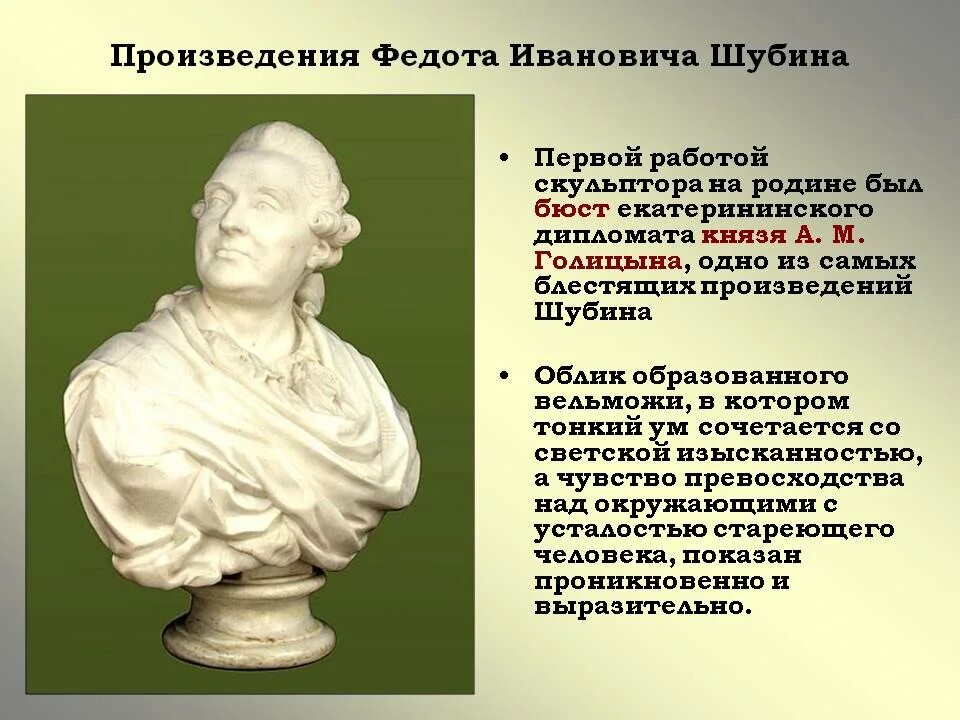 Произведения Федота Ивановича Шубина

• Первой работой скульптора на родине был бюст екатерининского дипломата князя А. М. Голицына, одно из самых блестящих произведений Шубина

• Облик образованного вельможи, в котором тонкий ум сочетается со светской изысканностью, а чувство превосходства над окружающими с усталостью стареющего человека, показан проникновенно и выразительно.